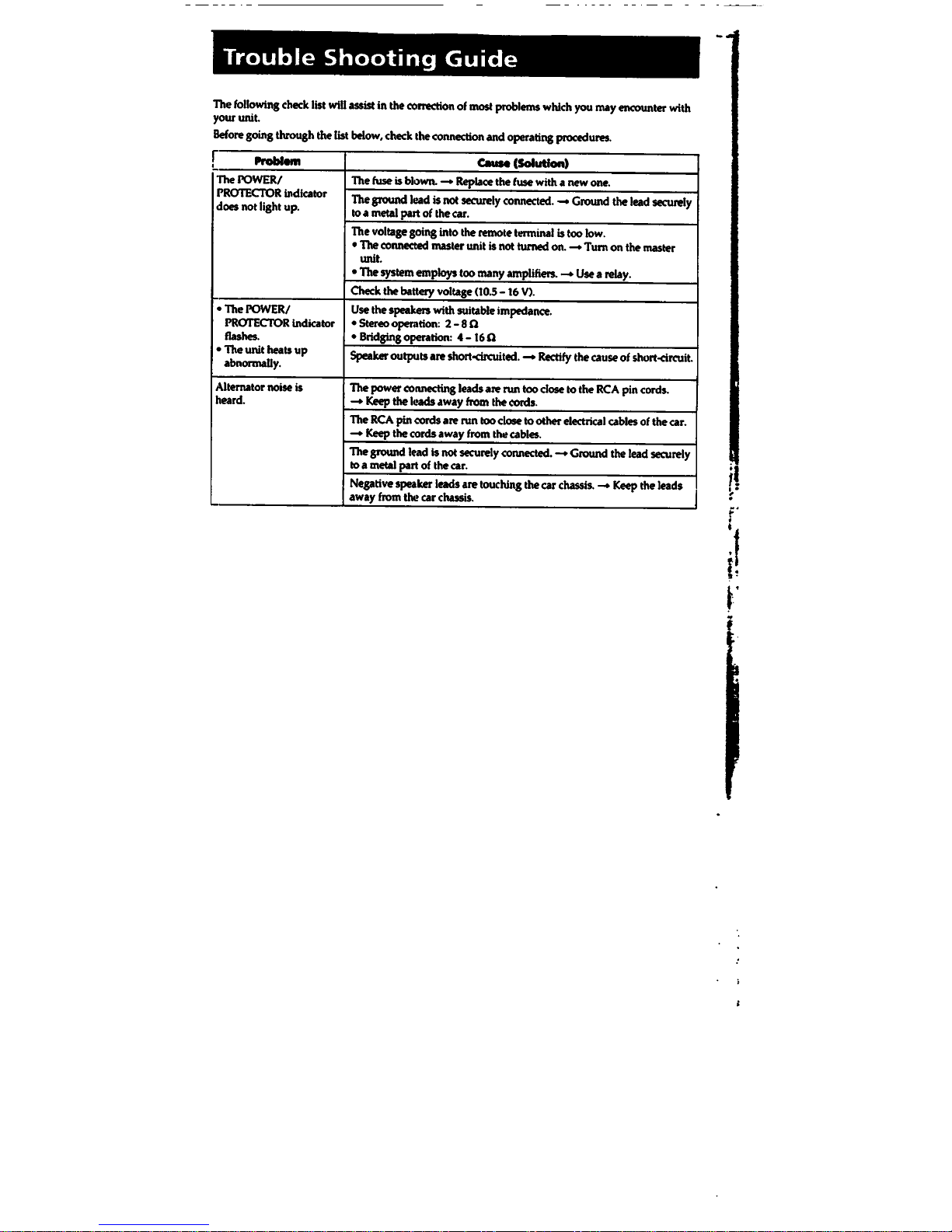 Trouble Shooting Guide

The following check list will assist in the correction of most problems which you may encounter with your unit.

Before going through the list below, check the connection and operating procedures.

| Problem | Cause (Solution) |
|---|---|
| The POWER/ PROTECTOR indicator does not light up. | The fuse is blown. → Replace the fuse with a new one. |
| | The ground lead is not securely connected. → Ground the lead securely to a metal part of the car. |
| | The voltage going into the remote terminal is too low. • The connected master unit is not turned on. → Turn on the master unit. • The system employs too many amplifiers. → Use a relay. |
| | Check the battery voltage (10.5 – 16 V). |
| • The POWER/ PROTECTOR indicator flashes. • The unit heats up abnormally. | Use the speakers with suitable impedance. • Stereo operation: 2 – 8 Ω • Bridging operation: 4 – 16 Ω |
| | Speaker outputs are short-circuited. → Rectify the cause of short-circuit. |
| Alternator noise is heard. | The power connecting leads are run too close to the RCA pin cords. → Keep the leads away from the cords. |
| | The RCA pin cords are run too close to other electrical cables of the car. → Keep the cords away from the cables. |
| | The ground lead is not securely connected. → Ground the lead securely to a metal part of the car. |
| | Negative speaker leads are touching the car chassis. → Keep the leads away from the car chassis. |